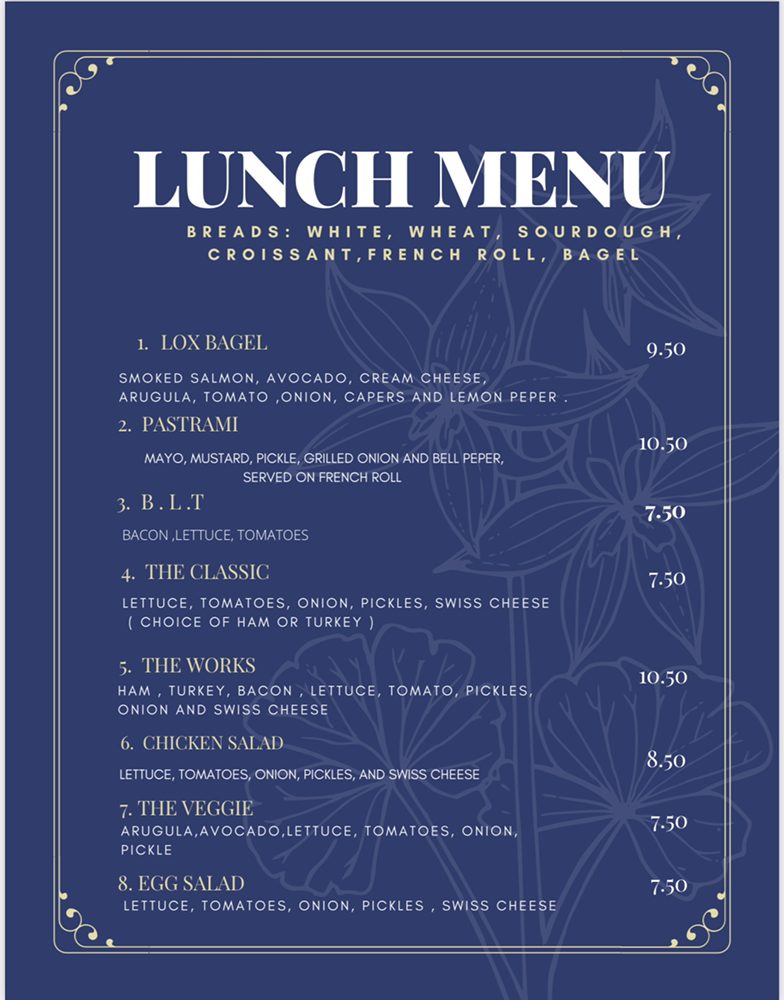 LUNCH MENU

BREADS: WHITE, WHEAT, SOURDOUGH, CROISSANT,FRENCH ROLL, BAGEL

1. LOX BAGEL 9.50

SMOKED SALMON, AVOCADO, CREAM CHEESE, ARUGULA, TOMATO ,ONION, CAPERS AND LEMON PEPER .

2. PASTRAMI 10.50

MAYO, MUSTARD, PICKLE, GRILLED ONION AND BELL PEPER, SERVED ON FRENCH ROLL

3. B . L .T 7.50

BACON ,LETTUCE, TOMATOES

4. THE CLASSIC 7.50

LETTUCE, TOMATOES, ONION, PICKLES, SWISS CHEESE ( CHOICE OF HAM OR TURKEY )

5. THE WORKS 10.50

HAM , TURKEY, BACON , LETTUCE, TOMATO, PICKLES, ONION AND SWISS CHEESE

6. CHICKEN SALAD 8.50

LETTUCE, TOMATOES, ONION, PICKLES, AND SWISS CHEESE

7. THE VEGGIE 7.50

ARUGULA,AVOCADO,LETTUCE, TOMATOES, ONION, PICKLE

8. EGG SALAD 7.50

LETTUCE, TOMATOES, ONION, PICKLES , SWISS CHEESE